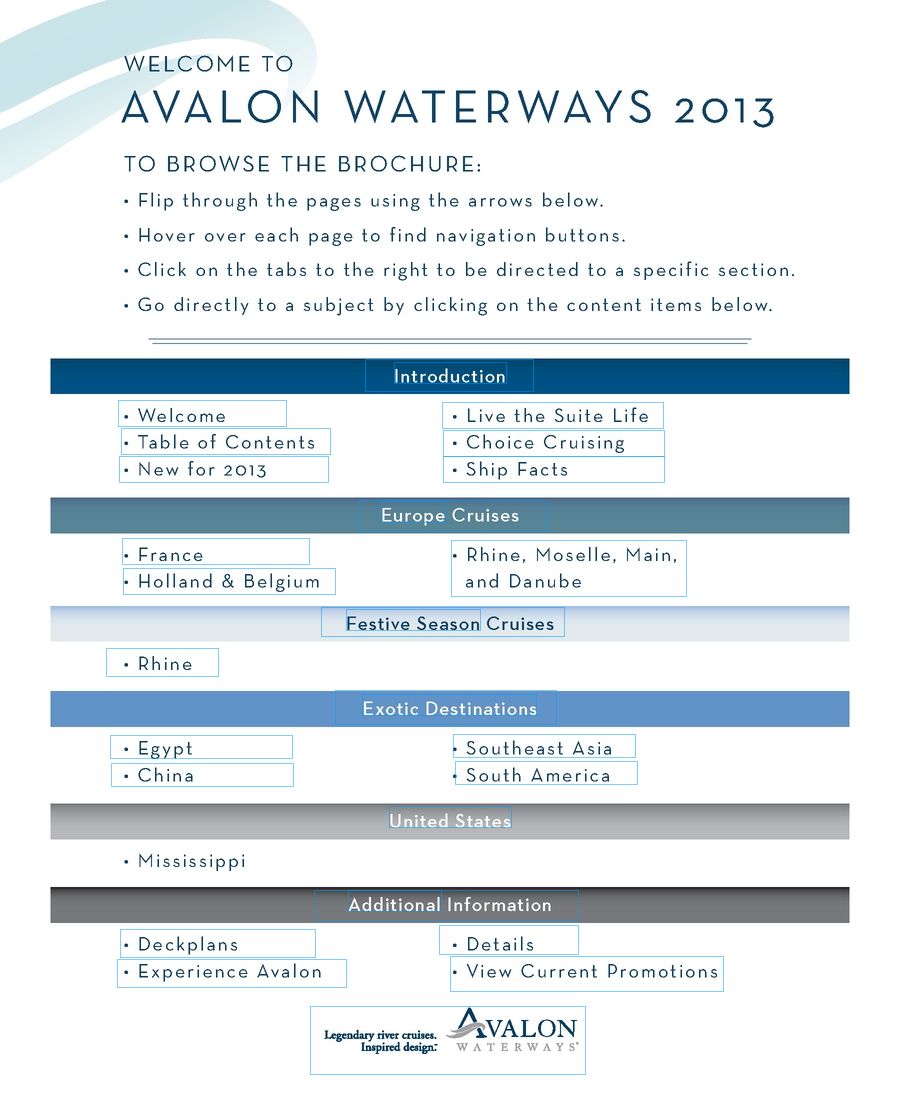 WELCOME TO
AVALON WATERWAYS 2013

TO BROWSE THE BROCHURE:
• Flip through the pages using the arrows below.
• Hover over each page to find navigation buttons.
• Click on the tabs to the right to be directed to a specific section.
• Go directly to a subject by clicking on the content items below.

Introduction

• Welcome
• Table of Contents
• New for 2013

• Live the Suite Life
• Choice Cruising
• Ship Facts

Europe Cruises

• France
• Holland & Belgium

• Rhine, Moselle, Main, and Danube

Festive Season Cruises

• Rhine

Exotic Destinations

• Egypt
• China

• Southeast Asia
• South America

United States

• Mississippi

Additional Information

• Deckplans
• Experience Avalon

• Details
• View Current Promotions

Legendary river cruises. Inspired design.
AVALON WATERWAYS®